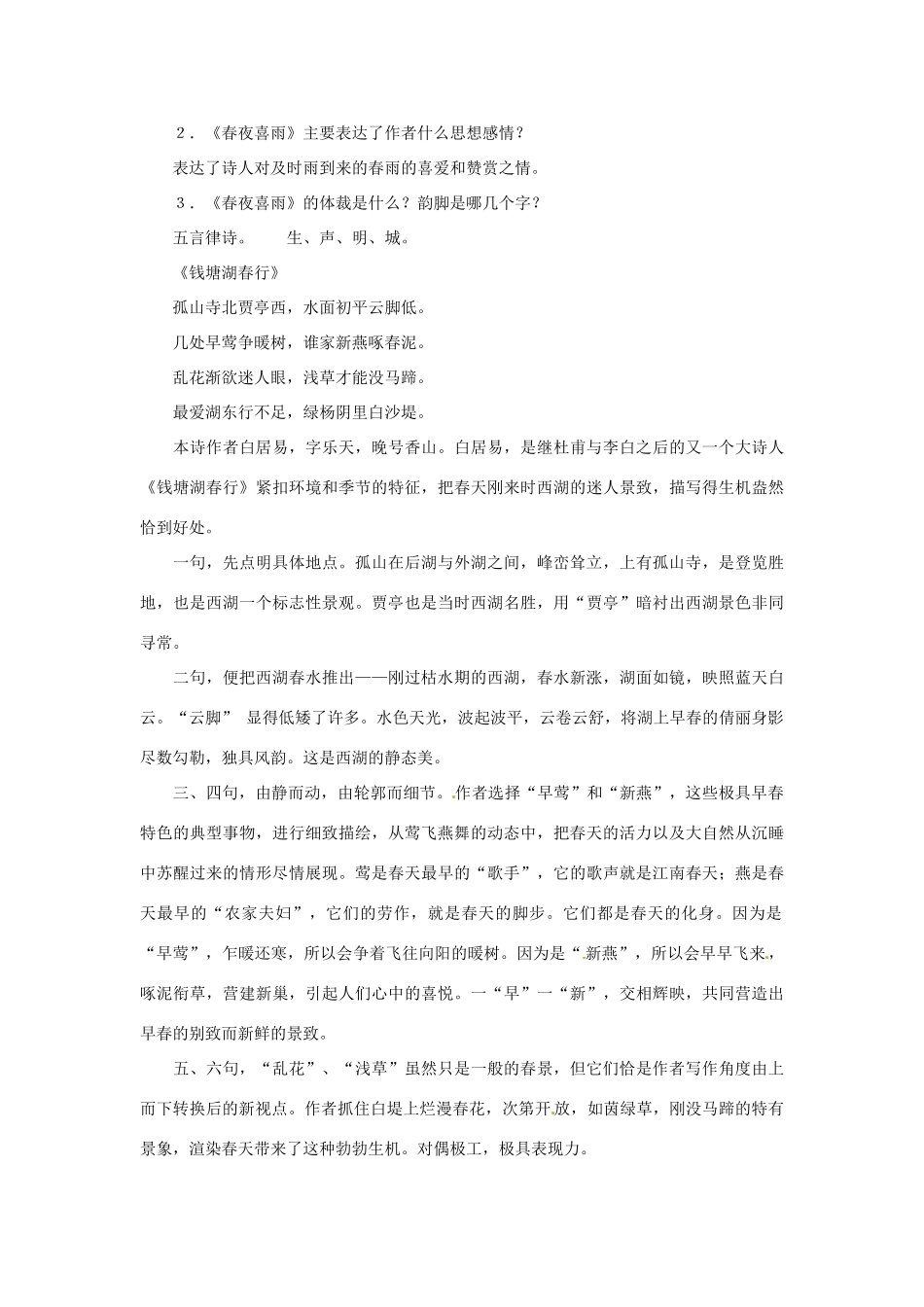 2．《春夜喜雨》主要表达了作者什么思想感情？

表达了诗人对及时雨到来的春雨的喜爱和赞赏之情。

3．《春夜喜雨》的体裁是什么？韵脚是哪几个字？

五言律诗。　　生、声、明、城。

《钱塘湖春行》

孤山寺北贾亭西，水面初平云脚低。

几处早莺争暖树，谁家新燕啄春泥。

乱花渐欲迷人眼，浅草才能没马蹄。

最爱湖东行不足，绿杨阴里白沙堤。

本诗作者白居易，字乐天，晚号香山。白居易，是继杜甫与李白之后的又一个大诗人《钱塘湖春行》紧扣环境和季节的特征，把春天刚来时西湖的迷人景致，描写得生机盎然恰到好处。

一句，先点明具体地点。孤山在后湖与外湖之间，峰峦耸立，上有孤山寺，是登览胜地，也是西湖一个标志性景观。贾亭也是当时西湖名胜，用“贾亭”暗衬出西湖景色非同寻常。

二句，便把西湖春水推出——刚过枯水期的西湖，春水新涨，湖面如镜，映照蓝天白云。“云脚” 显得低矮了许多。水色天光，波起波平，云卷云舒，将湖上早春的倩丽身影尽数勾勒，独具风韵。这是西湖的静态美。

三、四句，由静而动，由轮郭而细节。作者选择“早莺”和“新燕”，这些极具早春特色的典型事物，进行细致描绘，从莺飞燕舞的动态中，把春天的活力以及大自然从沉睡中苏醒过来的情形尽情展现。莺是春天最早的“歌手”，它的歌声就是江南春天；燕是春天最早的“农家夫妇”，它们的劳作，就是春天的脚步。它们都是春天的化身。因为是“早莺”，乍暖还寒，所以会争着飞往向阳的暖树。因为是“新燕”，所以会早早飞来，啄泥衔草，营建新巢，引起人们心中的喜悦。一“早”一“新”，交相辉映，共同营造出早春的别致而新鲜的景致。

五、六句，“乱花”、“浅草”虽然只是一般的春景，但它们恰是作者写作角度由上而下转换后的新视点。作者抓住白堤上烂漫春花，次第开放，如茵绿草，刚没马蹄的特有景象，渲染春天带来了这种勃勃生机。对偶极工，极具表现力。